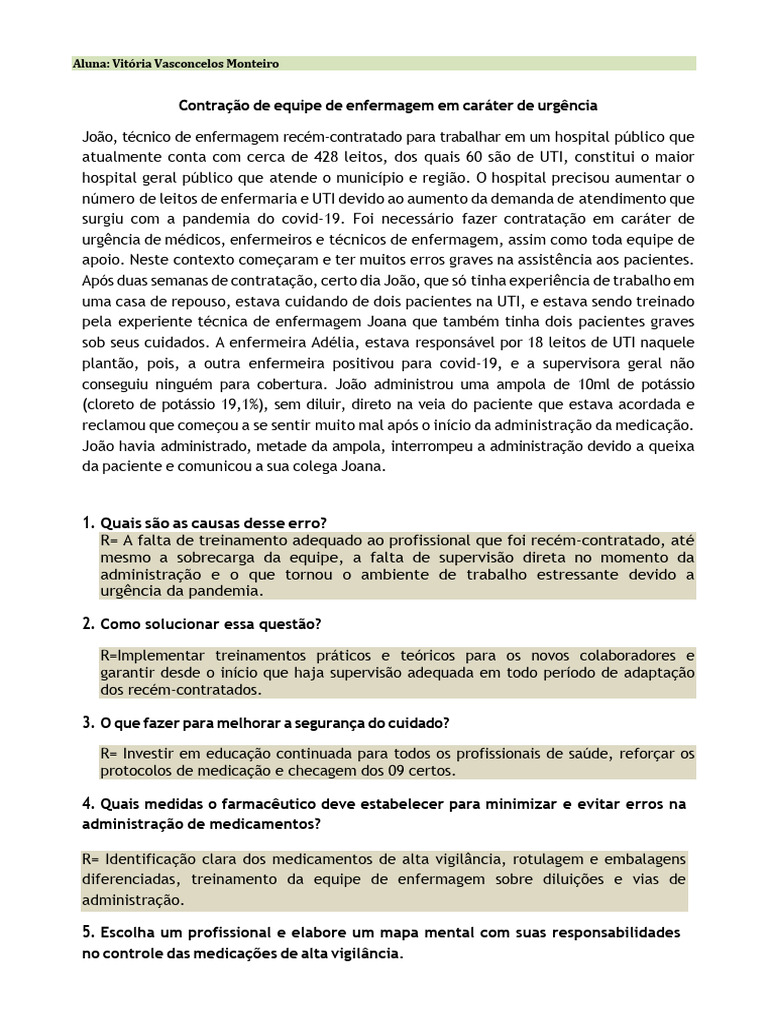 Aluna: Vitória Vasconcelos Monteiro

Contração de equipe de enfermagem em caráter de urgência

João, técnico de enfermagem recém-contratado para trabalhar em um hospital público que atualmente conta com cerca de 428 leitos, dos quais 60 são de UTI, constitui o maior hospital geral público que atende o município e região. O hospital precisou aumentar o número de leitos de enfermaria e UTI devido ao aumento da demanda de atendimento que surgiu com a pandemia do covid-19. Foi necessário fazer contratação em caráter de urgência de médicos, enfermeiros e técnicos de enfermagem, assim como toda equipe de apoio. Neste contexto começaram e ter muitos erros graves na assistência aos pacientes. Após duas semanas de contratação, certo dia João, que só tinha experiência de trabalho em uma casa de repouso, estava cuidando de dois pacientes na UTI, e estava sendo treinado pela experiente técnica de enfermagem Joana que também tinha dois pacientes graves sob seus cuidados. A enfermeira Adélia, estava responsável por 18 leitos de UTI naquele plantão, pois, a outra enfermeira positivou para covid-19, e a supervisora geral não conseguiu ninguém para cobertura. João administrou uma ampola de 10ml de potássio (cloreto de potássio 19,1%), sem diluir, direto na veia do paciente que estava acordada e reclamou que começou a se sentir muito mal após o início da administração da medicação. João havia administrado, metade da ampola, interrompeu a administração devido a queixa da paciente e comunicou a sua colega Joana.

1. Quais são as causas desse erro?
R= A falta de treinamento adequado ao profissional que foi recém-contratado, até mesmo a sobrecarga da equipe, a falta de supervisão direta no momento da administração e o que tornou o ambiente de trabalho estressante devido a urgência da pandemia.

2. Como solucionar essa questão?

R=Implementar treinamentos práticos e teóricos para os novos colaboradores e garantir desde o início que haja supervisão adequada em todo período de adaptação dos recém-contratados.

3. O que fazer para melhorar a segurança do cuidado?

R= Investir em educação continuada para todos os profissionais de saúde, reforçar os protocolos de medicação e checagem dos 09 certos.

4. Quais medidas o farmacêutico deve estabelecer para minimizar e evitar erros na administração de medicamentos?

R= Identificação clara dos medicamentos de alta vigilância, rotulagem e embalagens diferenciadas, treinamento da equipe de enfermagem sobre diluições e vias de administração.

5. Escolha um profissional e elabore um mapa mental com suas responsabilidades no controle das medicações de alta vigilância.